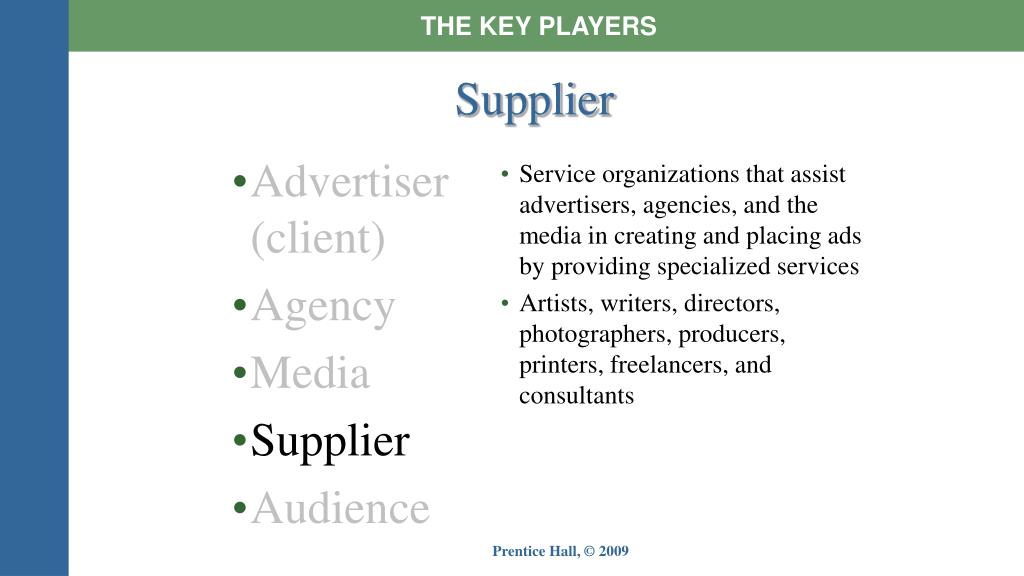 THE KEY PLAYERS

Supplier

• Advertiser (client)
• Agency
• Media
• Supplier
• Audience

• Service organizations that assist advertisers, agencies, and the media in creating and placing ads by providing specialized services
• Artists, writers, directors, photographers, producers, printers, freelancers, and consultants

Prentice Hall, © 2009